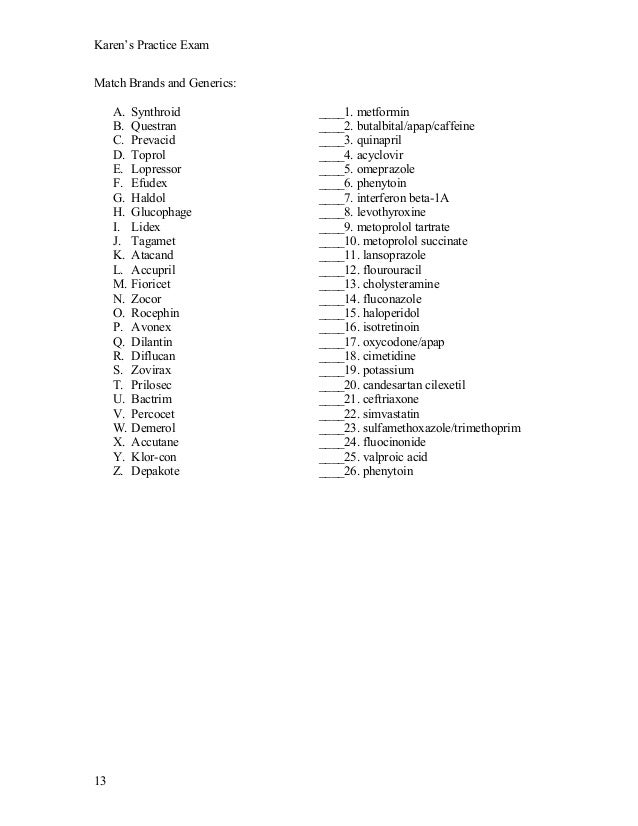 Karen's Practice Exam

Match Brands and Generics:

A. Synthroid
B. Questran
C. Prevacid
D. Toprol
E. Lopressor
F. Efudex
G. Haldol
H. Glucophage
I. Lidex
J. Tagamet
K. Atacand
L. Accupril
M. Fioricet
N. Zocor
O. Rocephin
P. Avonex
Q. Dilantin
R. Diflucan
S. Zovirax
T. Prilosec
U. Bactrim
V. Percocet
W. Demerol
X. Accutane
Y. Klor-con
Z. Depakote

____1. metformin
____2. butalbital/apap/caffeine
____3. quinapril
____4. acyclovir
____5. omeprazole
____6. phenytoin
____7. interferon beta-1A
____8. levothyroxine
____9. metoprolol tartrate
____10. metoprolol succinate
____11. lansoprazole
____12. flourouracil
____13. cholysteramine
____14. fluconazole
____15. haloperidol
____16. isotretinoin
____17. oxycodone/apap
____18. cimetidine
____19. potassium
____20. candesartan cilexetil
____21. ceftriaxone
____22. simvastatin
____23. sulfamethoxazole/trimethoprim
____24. fluocinonide
____25. valproic acid
____26. phenytoin

13